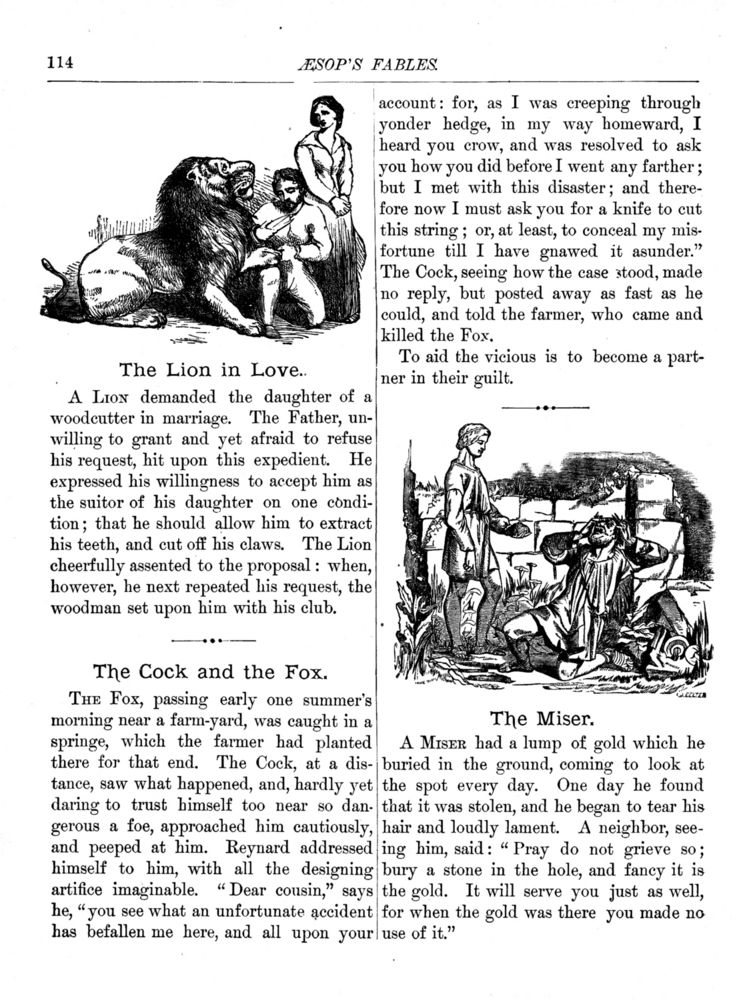 114

ÆSOP'S FABLES.

The Lion in Love.

A Lion demanded the daughter of a woodcutter in marriage. The Father, unwilling to grant and yet afraid to refuse his request, hit upon this expedient. He expressed his willingness to accept him as the suitor of his daughter on one condition; that he should allow him to extract his teeth, and cut off his claws. The Lion cheerfully assented to the proposal: when, however, he next repeated his request, the woodman set upon him with his club.

The Cock and the Fox.

The Fox, passing early one summer's morning near a farm-yard, was caught in a springe, which the farmer had planted there for that end. The Cock, at a distance, saw what happened, and, hardly yet daring to trust himself too near so dangerous a foe, approached him cautiously, and peeped at him. Reynard addressed himself to him, with all the designing artifice imaginable. "Dear cousin," says he, "you see what an unfortunate accident has befallen me here, and all upon your account: for, as I was creeping through yonder hedge, in my way homeward, I heard you crow, and was resolved to ask you how you did before I went any farther; but I met with this disaster; and therefore now I must ask you for a knife to cut this string; or, at least, to conceal my misfortune till I have gnawed it asunder." The Cock, seeing how the case stood, made no reply, but posted away as fast as he could, and told the farmer, who came and killed the Fox.

To aid the vicious is to become a partner in their guilt.

The Miser.

A Miser had a lump of gold which he buried in the ground, coming to look at the spot every day. One day he found that it was stolen, and he began to tear his hair and loudly lament. A neighbor, seeing him, said: "Pray do not grieve so; bury a stone in the hole, and fancy it is the gold. It will serve you just as well, for when the gold was there you made no use of it."